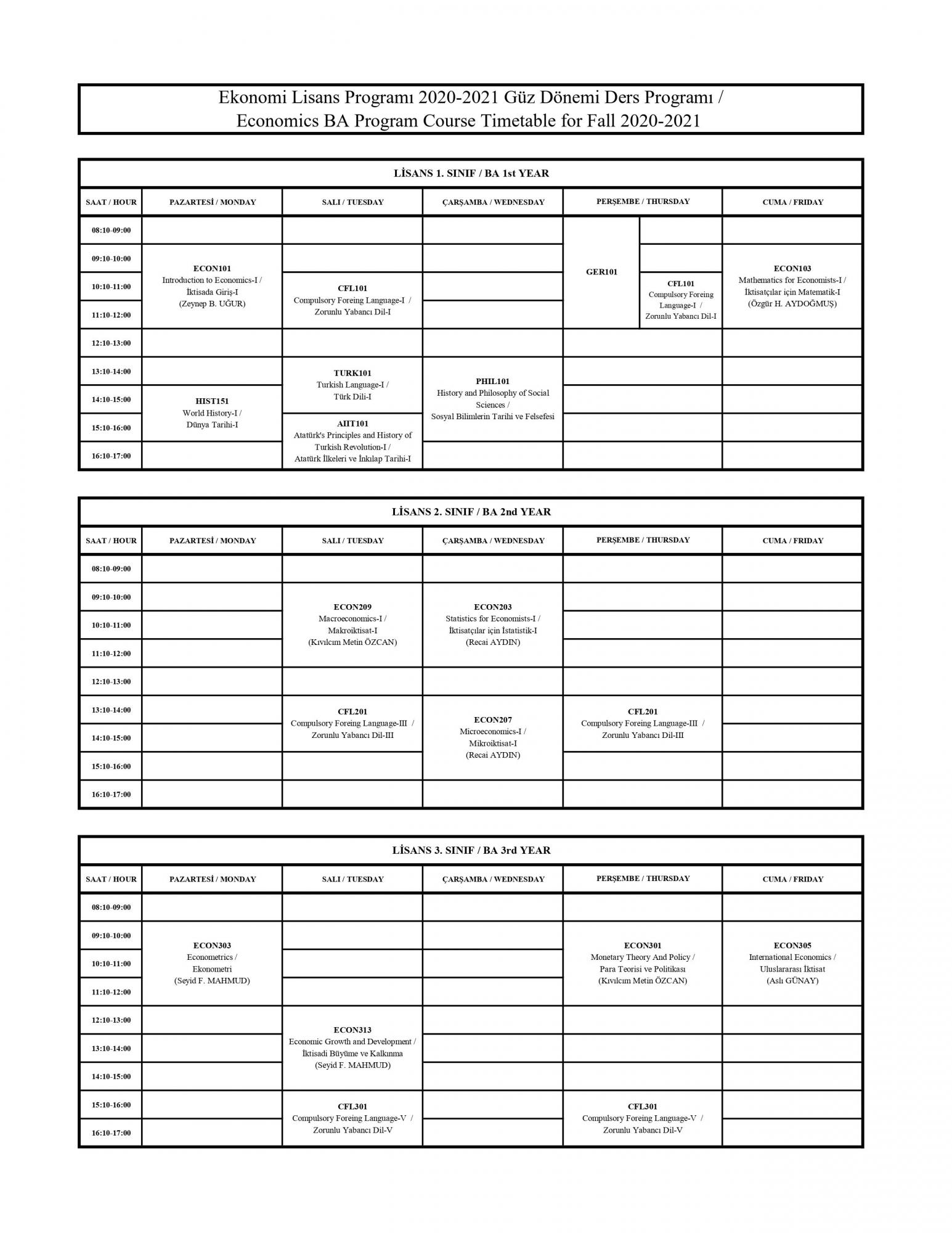 Ekonomi Lisans Programı 2020-2021 Güz Dönemi Ders Programı /
Economics BA Program Course Timetable for Fall 2020-2021

LİSANS 1. SINIF / BA 1st YEAR

| SAAT / HOUR | PAZARTESİ / MONDAY | SALI / TUESDAY | ÇARŞAMBA / WEDNESDAY | PERŞEMBE / THURSDAY | | CUMA / FRIDAY |
|---|---|---|---|---|---|---|
| 08:10-09:00 | | | | GER101 | | |
| 09:10-10:00 | ECON101 Introduction to Economics-I / İktisada Giriş-I (Zeynep B. UĞUR) | | | | | ECON103 Mathematics for Economists-I / İktisatçılar için Matematik-I (Özgür H. AYDOĞMUŞ) |
| 10:10-11:00 | | CFL101 Compulsory Foreing Language-I / Zorunlu Yabancı Dil-I | | | CFL101 Compulsory Foreing Language-I / Zorunlu Yabancı Dil-I | |
| 11:10-12:00 | | | | | | |
| 12:10-13:00 | | | | | | |
| 13:10-14:00 | | TURK101 Turkish Language-I / Türk Dili-I | PHIL101 History and Philosophy of Social Sciences / Sosyal Bilimlerin Tarihi ve Felsefesi | | | |
| 14:10-15:00 | HIST151 World History-I / Dünya Tarihi-I | | | | | |
| 15:10-16:00 | | AIIT101 Atatürk's Principles and History of Turkish Revolution-I / Atatürk İlkeleri ve İnkılap Tarihi-I | | | | |
| 16:10-17:00 | | | | | | |

LİSANS 2. SINIF / BA 2nd YEAR

| SAAT / HOUR | PAZARTESİ / MONDAY | SALI / TUESDAY | ÇARŞAMBA / WEDNESDAY | PERŞEMBE / THURSDAY | CUMA / FRIDAY |
|---|---|---|---|---|---|
| 08:10-09:00 | | | | | |
| 09:10-10:00 | | ECON209 Macroeconomics-I / Makroiktisat-I (Kıvılcım Metin ÖZCAN) | ECON203 Statistics for Economists-I / İktisatçılar için İstatistik-I (Recai AYDIN) | | |
| 10:10-11:00 | | | | | |
| 11:10-12:00 | | | | | |
| 12:10-13:00 | | | | | |
| 13:10-14:00 | | CFL201 Compulsory Foreing Language-III / Zorunlu Yabancı Dil-III | ECON207 Microeconomics-I / Mikroiktisat-I (Recai AYDIN) | CFL201 Compulsory Foreing Language-III / Zorunlu Yabancı Dil-III | |
| 14:10-15:00 | | | | | |
| 15:10-16:00 | | | | | |
| 16:10-17:00 | | | | | |

LİSANS 3. SINIF / BA 3rd YEAR

| SAAT / HOUR | PAZARTESİ / MONDAY | SALI / TUESDAY | ÇARŞAMBA / WEDNESDAY | PERŞEMBE / THURSDAY | CUMA / FRIDAY |
|---|---|---|---|---|---|
| 08:10-09:00 | | | | | |
| 09:10-10:00 | ECON303 Econometrics / Ekonometri (Seyid F. MAHMUD) | | | ECON301 Monetary Theory And Policy / Para Teorisi ve Politikası (Kıvılcım Metin ÖZCAN) | ECON305 International Economics / Uluslararası İktisat (Aslı GÜNAY) |
| 10:10-11:00 | | | | | |
| 11:10-12:00 | | | | | |
| 12:10-13:00 | | ECON313 Economic Growth and Development / İktisadi Büyüme ve Kalkınma (Seyid F. MAHMUD) | | | |
| 13:10-14:00 | | | | | |
| 14:10-15:00 | | | | | |
| 15:10-16:00 | | CFL301 Compulsory Foreing Language-V / Zorunlu Yabancı Dil-V | | CFL301 Compulsory Foreing Language-V / Zorunlu Yabancı Dil-V | |
| 16:10-17:00 | | | | | |